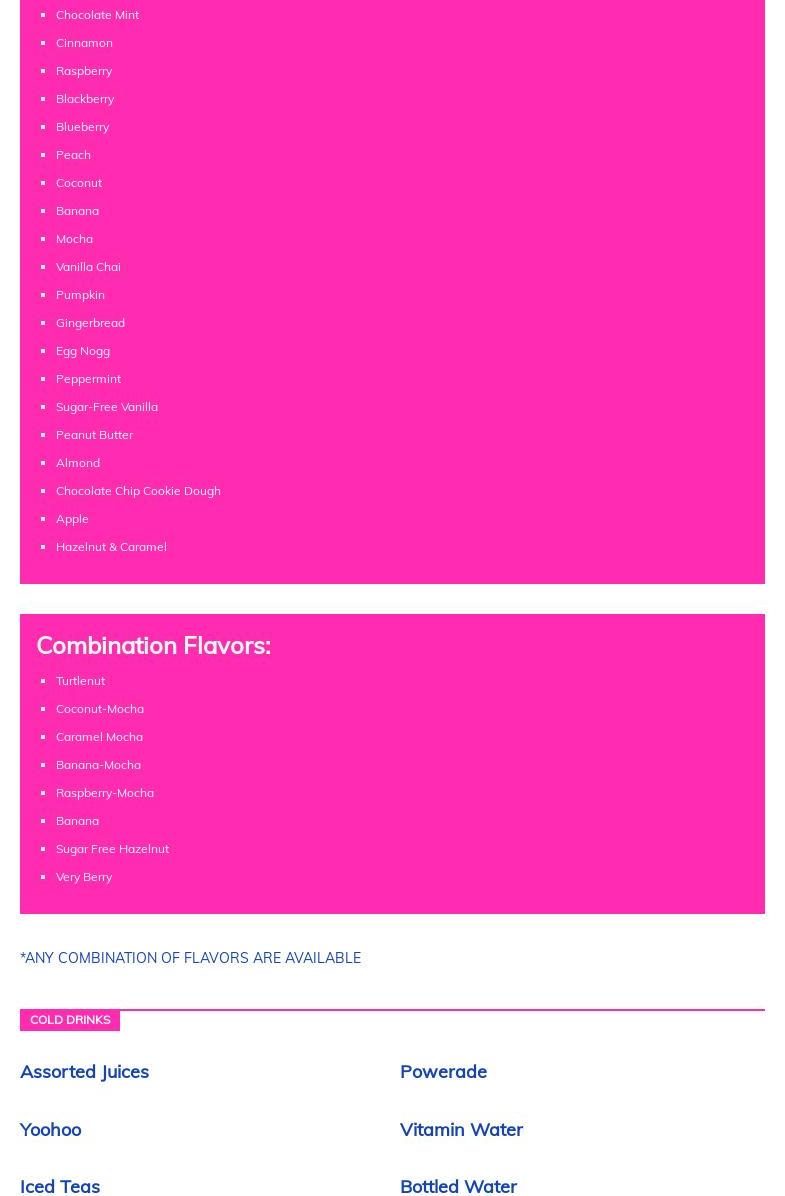 - Chocolate Mint
- Cinnamon
- Raspberry
- Blackberry
- Blueberry
- Peach
- Coconut
- Banana
- Mocha
- Vanilla Chai
- Pumpkin
- Gingerbread
- Egg Nogg
- Peppermint
- Sugar-Free Vanilla
- Peanut Butter
- Almond
- Chocolate Chip Cookie Dough
- Apple
- Hazelnut & Caramel

Combination Flavors:

- Turtlenut
- Coconut-Mocha
- Caramel Mocha
- Banana-Mocha
- Raspberry-Mocha
- Banana
- Sugar Free Hazelnut
- Very Berry

*ANY COMBINATION OF FLAVORS ARE AVAILABLE

COLD DRINKS

Assorted Juices

Yoohoo

Iced Teas

Powerade

Vitamin Water

Bottled Water